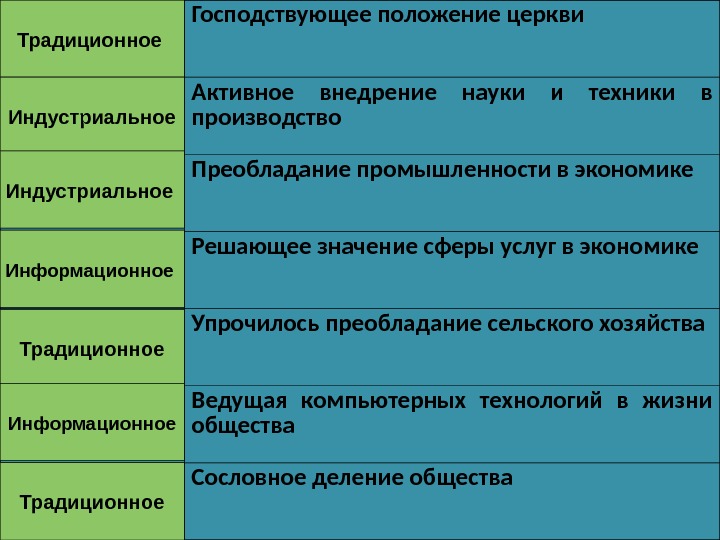 | Традиционное | Господствующее положение церкви |
|---|---|
| Индустриальное | Активное внедрение науки и техники в производство |
| Индустриальное | Преобладание промышленности в экономике |
| Информационное | Решающее значение сферы услуг в экономике |
| Традиционное | Упрочилось преобладание сельского хозяйства |
| Информационное | Ведущая компьютерных технологий в жизни общества |
| Традиционное | Сословное деление общества |